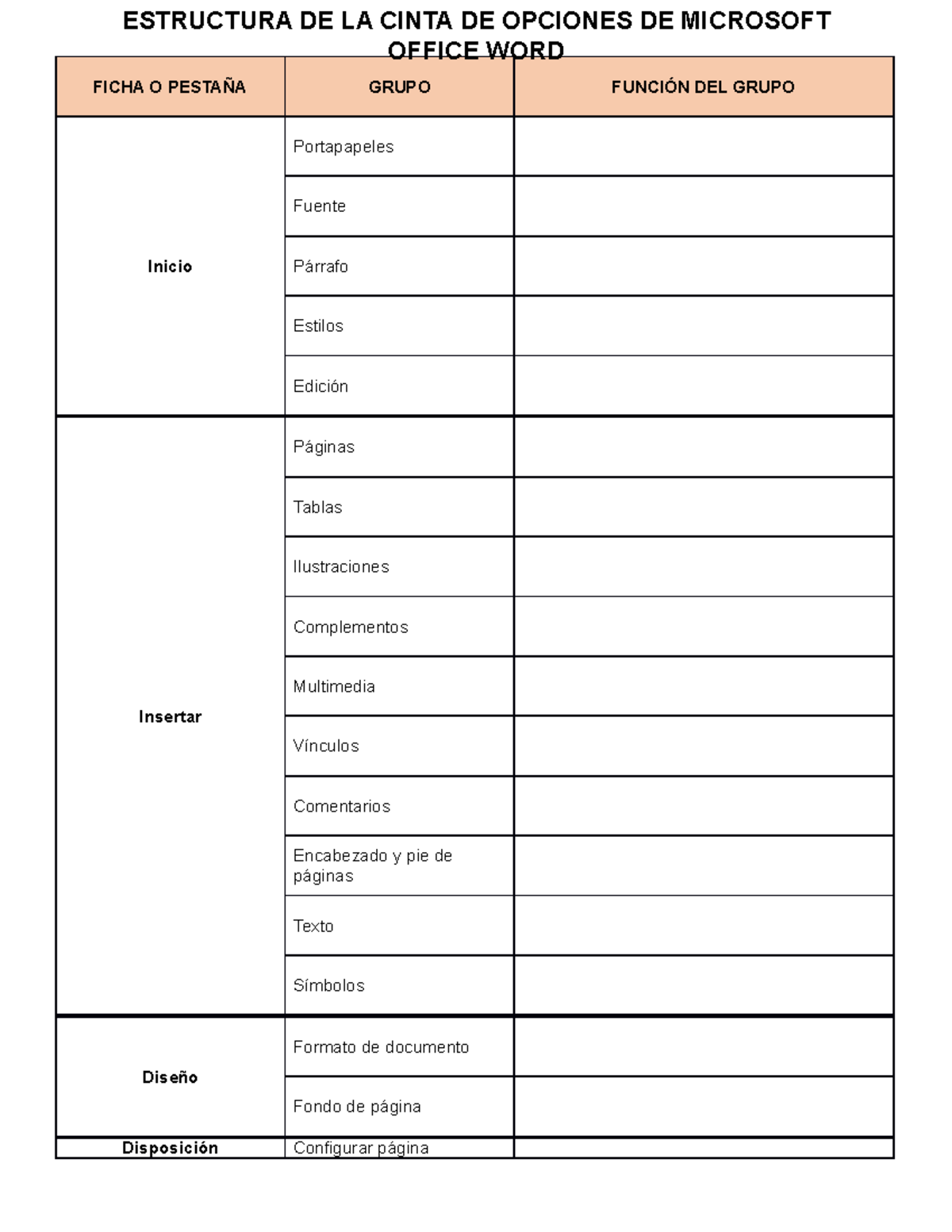 ESTRUCTURA DE LA CINTA DE OPCIONES DE MICROSOFT OFFICE WORD

| FICHA O PESTAÑA | GRUPO | FUNCIÓN DEL GRUPO |
|---|---|---|
| Inicio | Portapapeles | |
| | Fuente | |
| | Párrafo | |
| | Estilos | |
| | Edición | |
| Insertar | Páginas | |
| | Tablas | |
| | Ilustraciones | |
| | Complementos | |
| | Multimedia | |
| | Vínculos | |
| | Comentarios | |
| | Encabezado y pie de páginas | |
| | Texto | |
| | Símbolos | |
| Diseño | Formato de documento | |
| | Fondo de página | |
| Disposición | Configurar página | |